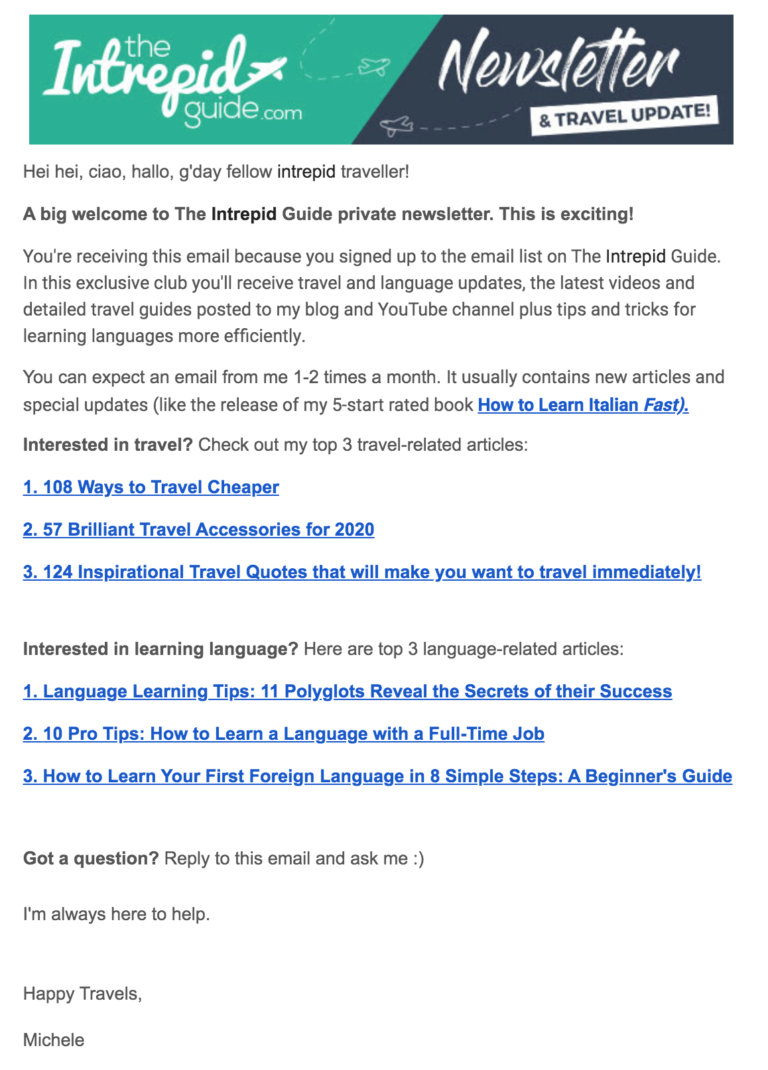 the Intrepid guide.com

Newsletter

& TRAVEL UPDATE!

Hei hei, ciao, hallo, g'day fellow intrepid traveller!

A big welcome to The Intrepid Guide private newsletter. This is exciting!

You're receiving this email because you signed up to the email list on The Intrepid Guide. In this exclusive club you'll receive travel and language updates, the latest videos and detailed travel guides posted to my blog and YouTube channel plus tips and tricks for learning languages more efficiently.

You can expect an email from me 1-2 times a month. It usually contains new articles and special updates (like the release of my 5-start rated book How to Learn Italian Fast).

Interested in travel? Check out my top 3 travel-related articles:

1. 108 Ways to Travel Cheaper

2. 57 Brilliant Travel Accessories for 2020

3. 124 Inspirational Travel Quotes that will make you want to travel immediately!

Interested in learning language? Here are top 3 language-related articles:

1. Language Learning Tips: 11 Polyglots Reveal the Secrets of their Success

2. 10 Pro Tips: How to Learn a Language with a Full-Time Job

3. How to Learn Your First Foreign Language in 8 Simple Steps: A Beginner's Guide

Got a question? Reply to this email and ask me :)

I'm always here to help.

Happy Travels,

Michele